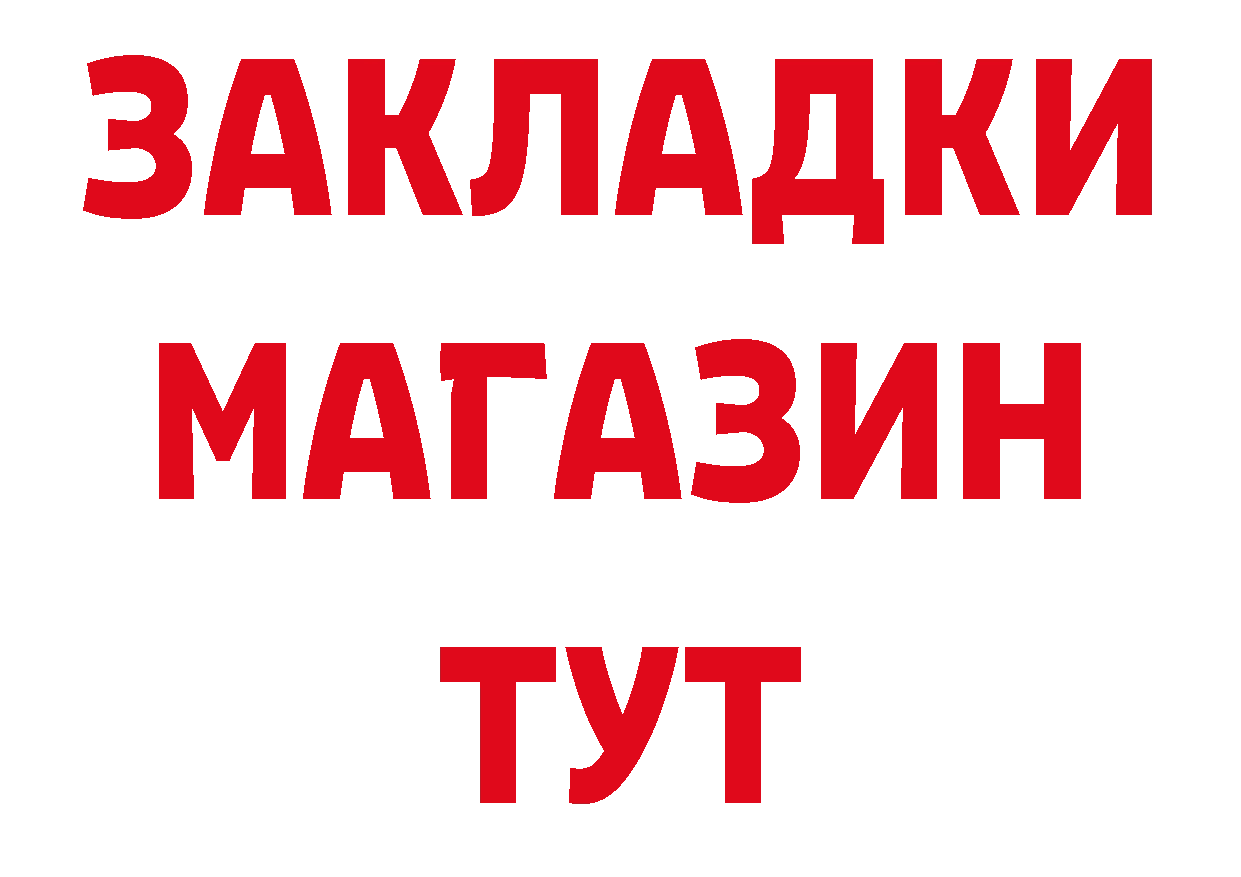 ЗАКЛАДКИ
МАГАЗИН
ТУТ